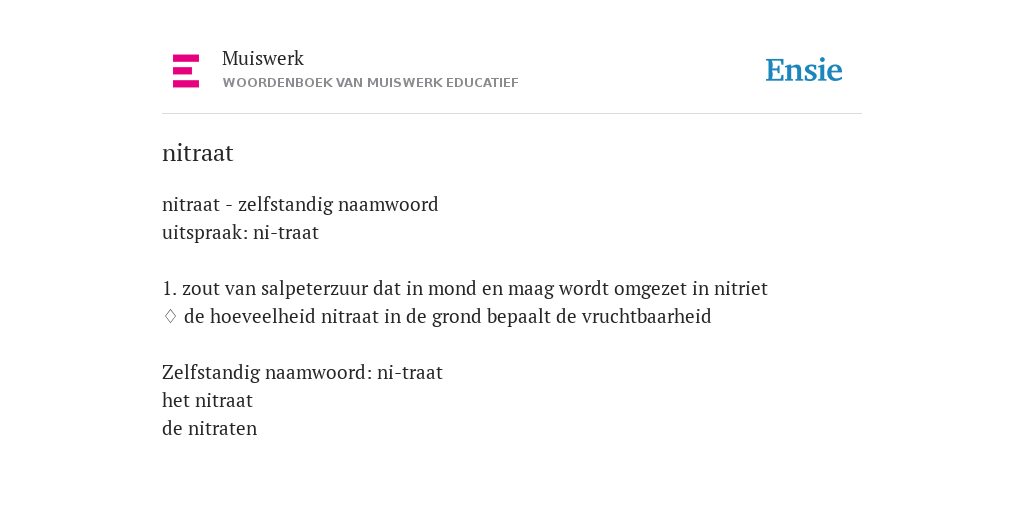 Muiswerk
WOORDENBOEK VAN MUISWERK EDUCATIEF

Ensie

nitraat

nitraat - zelfstandig naamwoord
uitspraak: ni-traat

1. zout van salpeterzuur dat in mond en maag wordt omgezet in nitriet
◊ de hoeveelheid nitraat in de grond bepaalt de vruchtbaarheid

Zelfstandig naamwoord: ni-traat
het nitraat
de nitraten